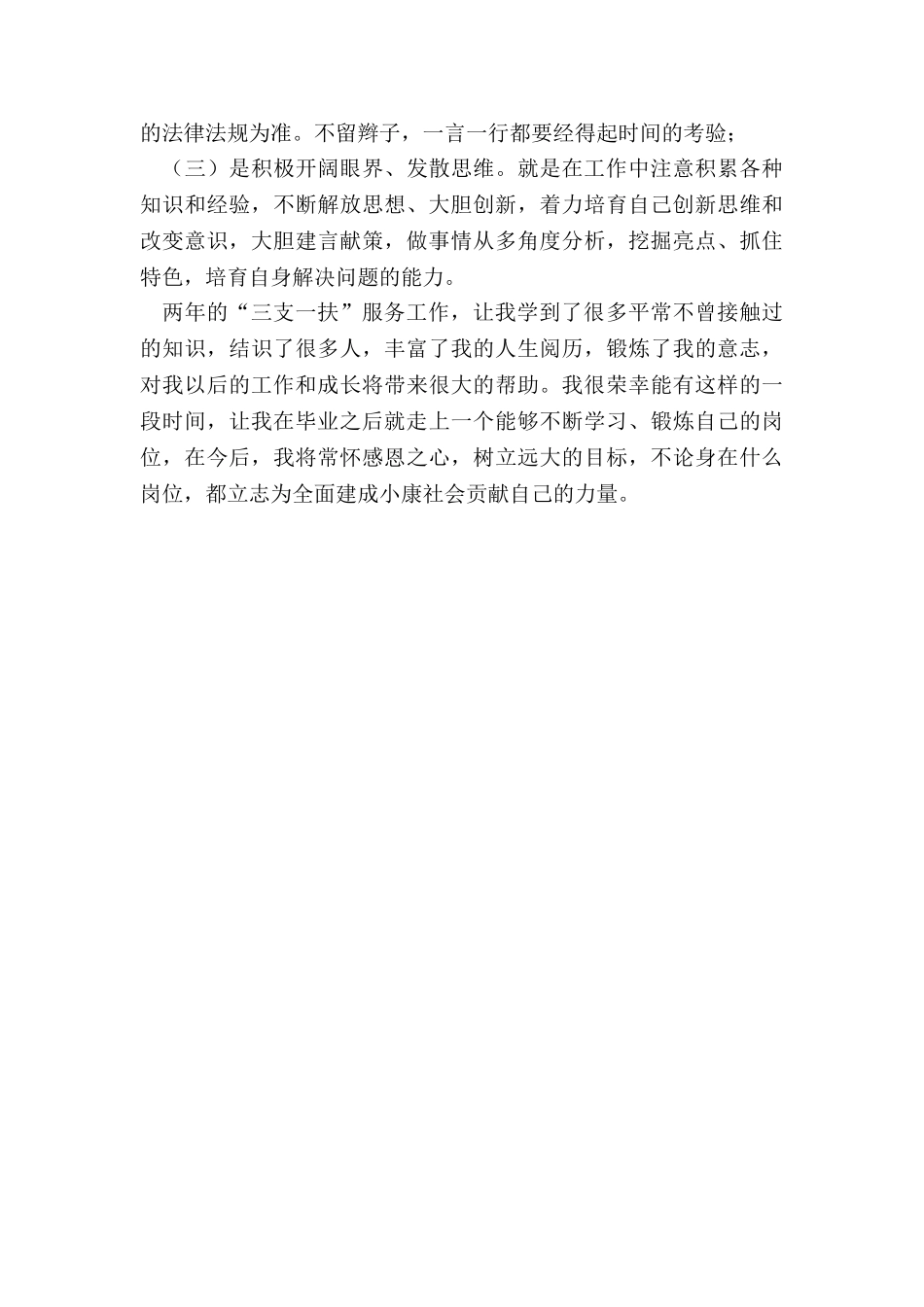 的法律法规为准。不留辫子，一言一行都要经得起时间的考验；

（三）是积极开阔眼界、发散思维。就是在工作中注意积累各种知识和经验，不断解放思想、大胆创新，着力培育自己创新思维和改变意识，大胆建言献策，做事情从多角度分析，挖掘亮点、抓住特色，培育自身解决问题的能力。

两年的“三支一扶”服务工作，让我学到了很多平常不曾接触过的知识，结识了很多人，丰富了我的人生阅历，锻炼了我的意志，对我以后的工作和成长将带来很大的帮助。我很荣幸能有这样的一段时间，让我在毕业之后就走上一个能够不断学习、锻炼自己的岗位，在今后，我将常怀感恩之心，树立远大的目标，不论身在什么岗位，都立志为全面建成小康社会贡献自己的力量。